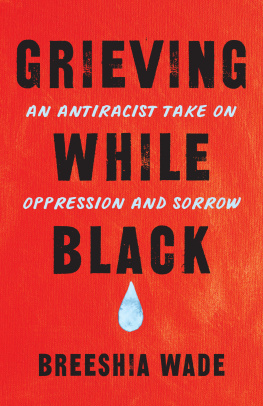 GRIEVING
AN ANTIRACIST TAKE ON
WHILE
OPPRESSION AND SORROW
BLACK

BREESHIA WADE